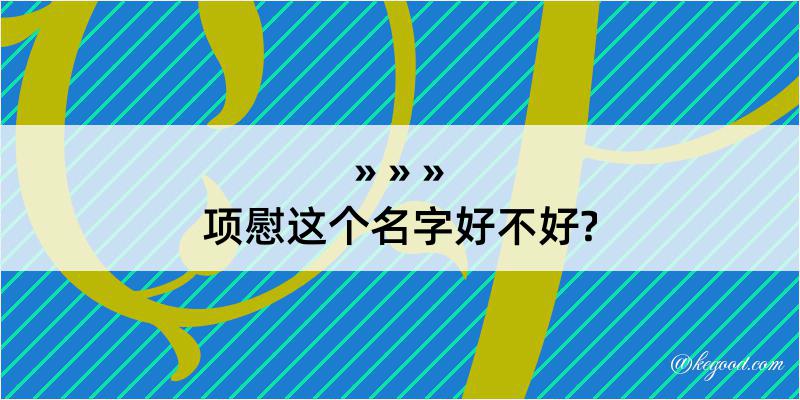 » » »
项慰这个名字好不好?

@kegood.com